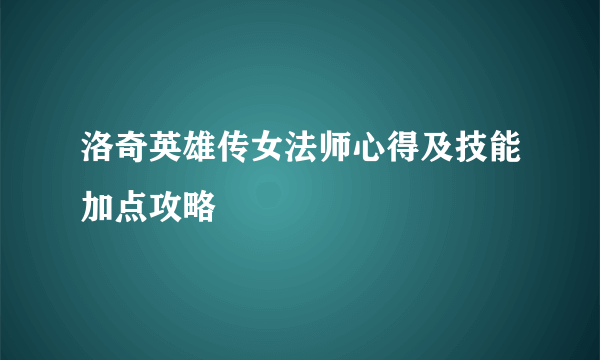 洛奇英雄传女法师心得及技能加点攻略